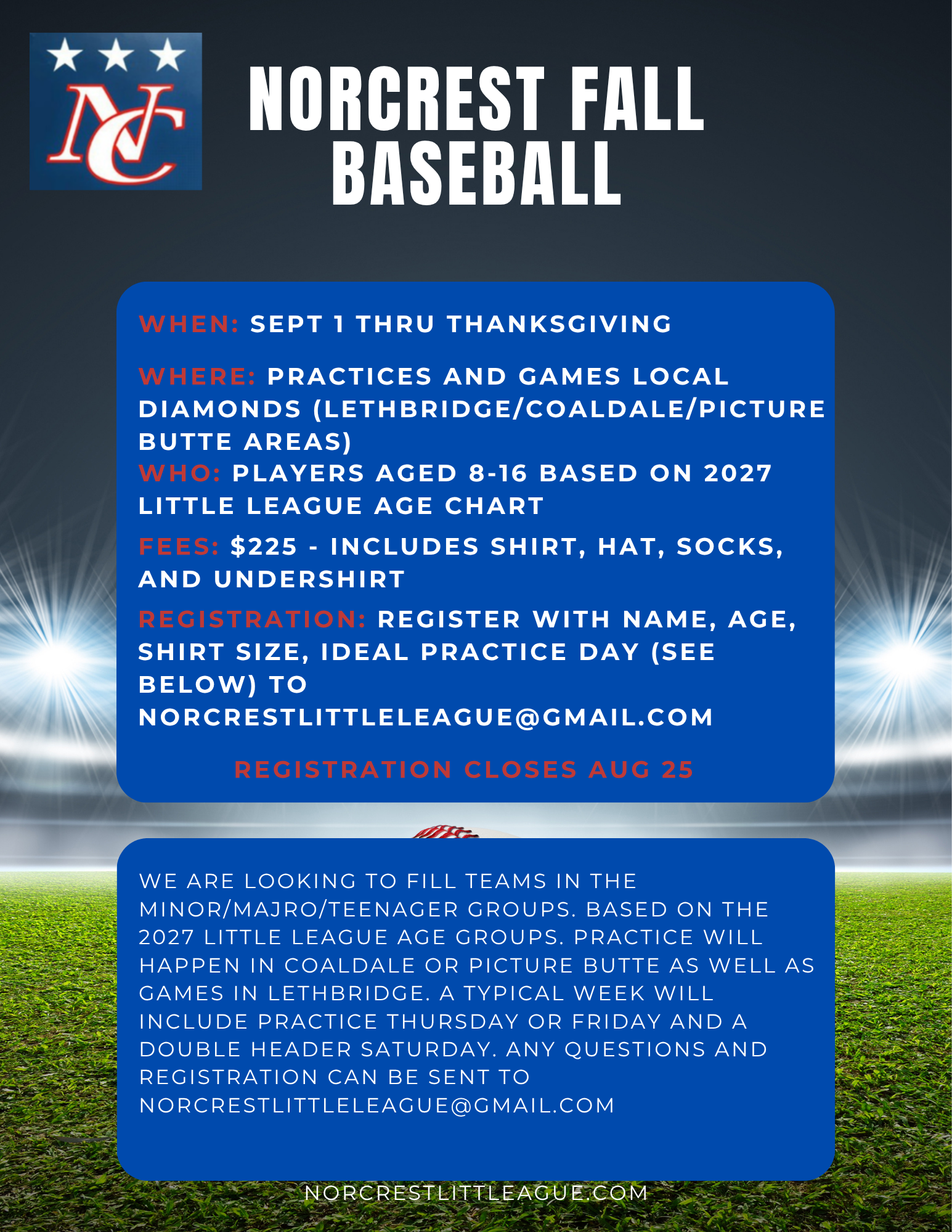 NC

NORCREST FALL BASEBALL

WHEN: SEPT 1 THRU THANKSGIVING

WHERE: PRACTICES AND GAMES LOCAL DIAMONDS (LETHBRIDGE/COALDALE/PICTURE BUTTE AREAS)
WHO: PLAYERS AGED 8-16 BASED ON 2027 LITTLE LEAGUE AGE CHART

FEES: $225 - INCLUDES SHIRT, HAT, SOCKS, AND UNDERSHIRT

REGISTRATION: REGISTER WITH NAME, AGE, SHIRT SIZE, IDEAL PRACTICE DAY (SEE BELOW) TO NORCRESTLITTLELEAGUE@GMAIL.COM

REGISTRATION CLOSES AUG 25

WE ARE LOOKING TO FILL TEAMS IN THE MINOR/MAJRO/TEENAGER GROUPS. BASED ON THE 2027 LITTLE LEAGUE AGE GROUPS. PRACTICE WILL HAPPEN IN COALDALE OR PICTURE BUTTE AS WELL AS GAMES IN LETHBRIDGE. A TYPICAL WEEK WILL INCLUDE PRACTICE THURSDAY OR FRIDAY AND A DOUBLE HEADER SATURDAY. ANY QUESTIONS AND REGISTRATION CAN BE SENT TO NORCRESTLITTLELEAGUE@GMAIL.COM

NORCRESTLITTLEAGUE.COM